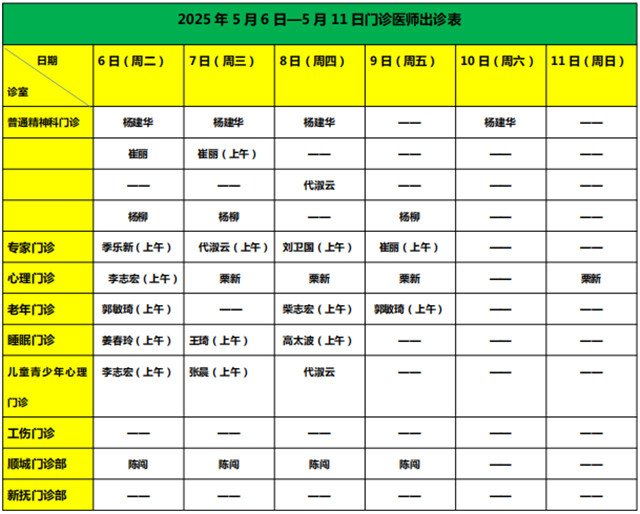 2025 年 5 月 6 日—5 月 11 日门诊医师出诊表

| 日期 诊室 | 6 日（周二） | 7 日（周三） | 8 日（周四） | 9 日（周五） | 10 日（周六） | 11 日（周日） |
|---|---|---|---|---|---|---|
| 普通精神科门诊 | 杨建华 | 杨建华 | 杨建华 | —— | 杨建华 | —— |
| | 崔丽 | 崔丽（上午） | —— | —— | —— | —— |
| | —— | —— | 代淑云 | —— | —— | —— |
| | 杨柳 | 杨柳 | —— | 杨柳 | —— | —— |
| 专家门诊 | 季乐新（上午） | 代淑云（上午） | 刘卫国（上午） | 崔丽（上午） | —— | —— |
| 心理门诊 | 李志宏（上午） | 栗新 | 栗新 | 栗新 | —— | 栗新 |
| 老年门诊 | 郭敏琦（上午） | —— | 柴志宏（上午） | 郭敏琦（上午） | —— | —— |
| 睡眠门诊 | 姜春玲（上午） | 王琦（上午） | 高太波（上午） | —— | —— | —— |
| 儿童青少年心理门诊 | 李志宏（上午） | 张晨（上午） | 代淑云 | —— | —— | —— |
| 工伤门诊 | —— | —— | —— | —— | —— | —— |
| 顺城门诊部 | 陈闯 | 陈闯 | 陈闯 | 陈闯 | —— | —— |
| 新抚门诊部 | —— | —— | —— | —— | —— | —— |